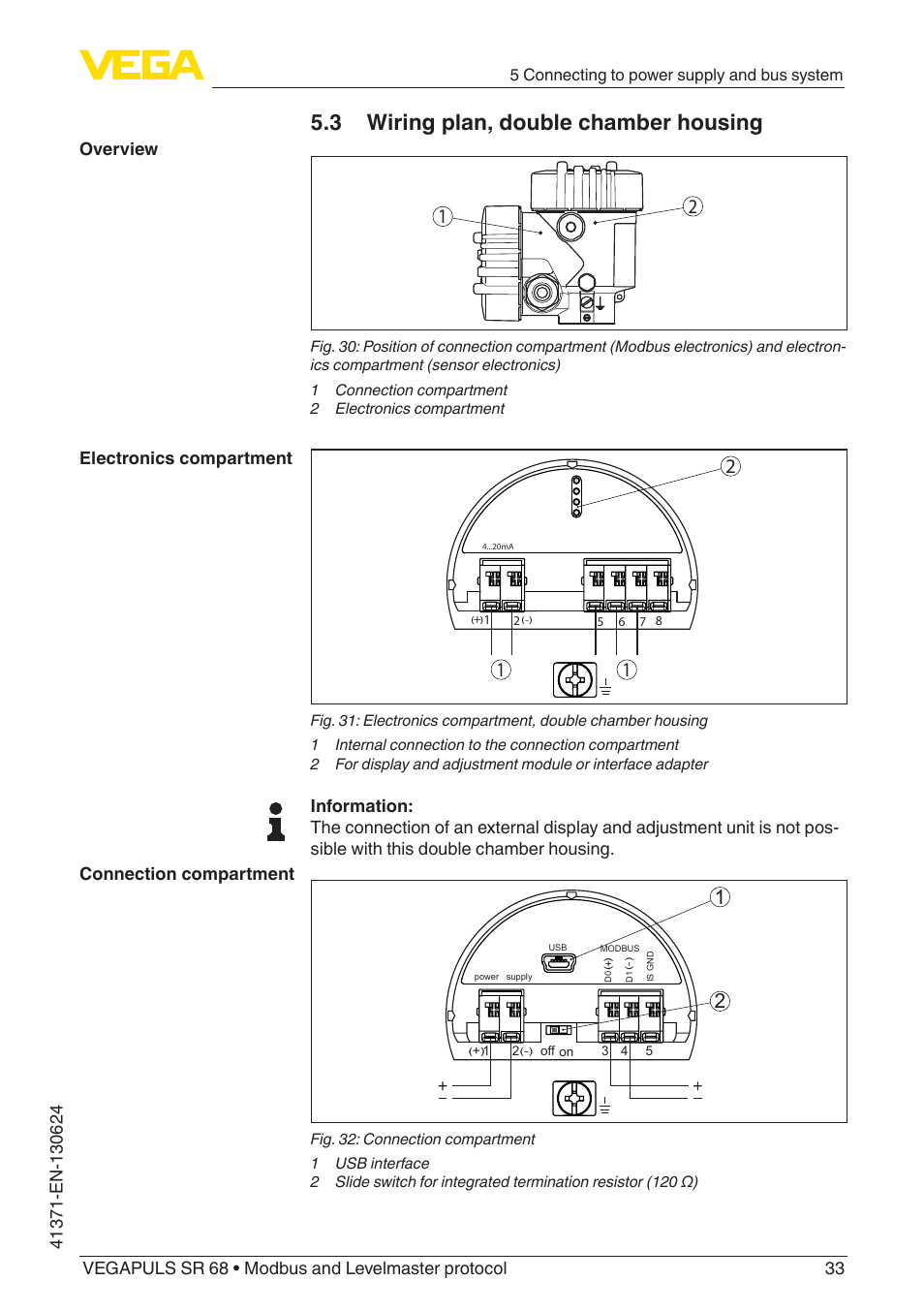 VEGA

5 Connecting to power supply and bus system

5.3 Wiring plan, double chamber housing

Overview

1

2

Fig. 30: Position of connection compartment (Modbus electronics) and electronics compartment (sensor electronics)

1 Connection compartment
2 Electronics compartment

Electronics compartment

2

4...20mA

(+)1 2(-) 5 6 7 8

1 1

Fig. 31: Electronics compartment, double chamber housing

1 Internal connection to the connection compartment
2 For display and adjustment module or interface adapter

Information:
The connection of an external display and adjustment unit is not possible with this double chamber housing.

Connection compartment

1

USB MODBUS

power supply

D0(+) D1(-) IS GND

2

(+)1 2(-) off on 3 4 5

+ − + −

Fig. 32: Connection compartment

1 USB interface
2 Slide switch for integrated termination resistor (120 Ω)

41371-EN-130624

VEGAPULS SR 68 • Modbus and Levelmaster protocol 33